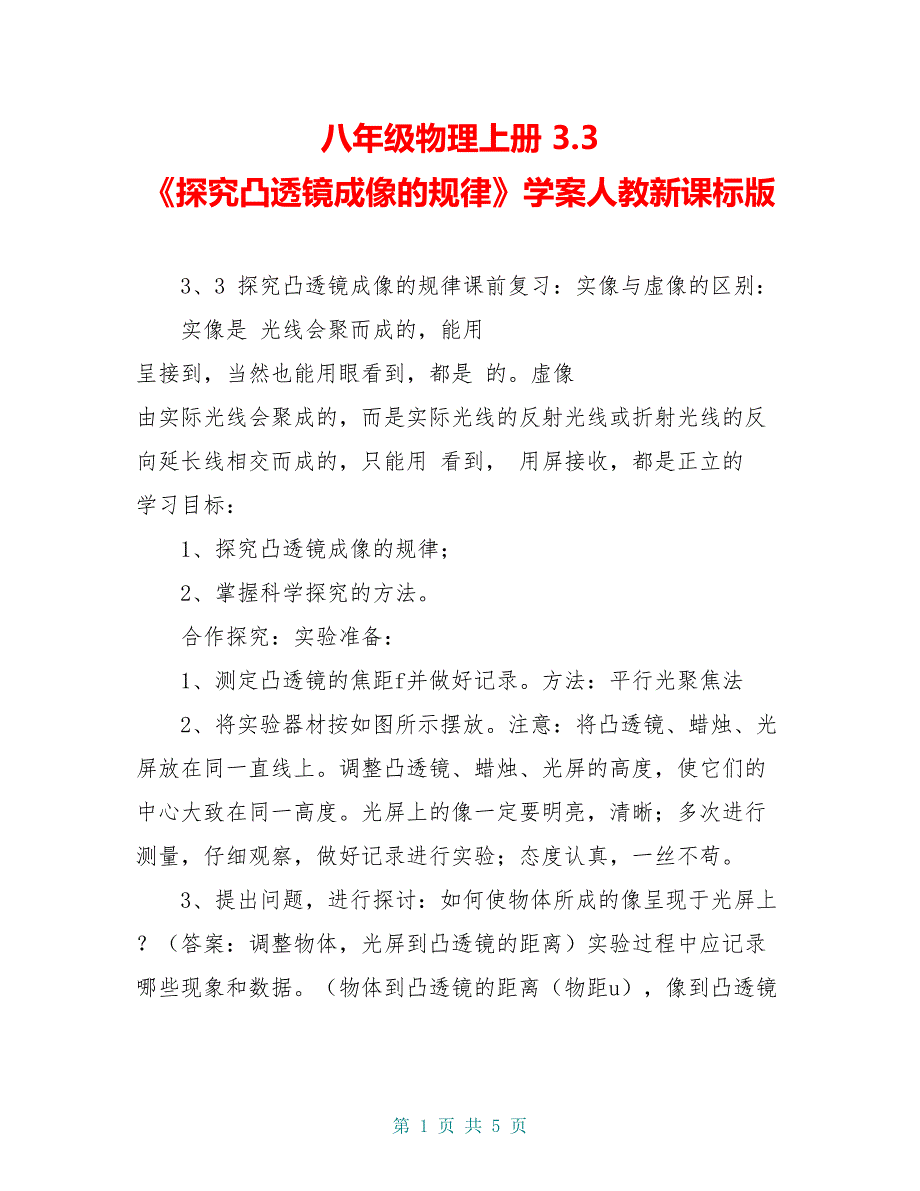 八年级物理上册 3.3
《探究凸透镜成像的规律》学案人教新课标版

3、3 探究凸透镜成像的规律课前复习：实像与虚像的区别：
实像是 光线会聚而成的，能用
呈接到，当然也能用眼看到，都是 的。虚像
由实际光线会聚成的，而是实际光线的反射光线或折射光线的反向延长线相交而成的，只能用 看到， 用屏接收，都是正立的
学习目标：

1、探究凸透镜成像的规律；

2、掌握科学探究的方法。

合作探究：实验准备：

1、测定凸透镜的焦距f并做好记录。方法：平行光聚焦法

2、将实验器材按如图所示摆放。注意：将凸透镜、蜡烛、光屏放在同一直线上。调整凸透镜、蜡烛、光屏的高度，使它们的中心大致在同一高度。光屏上的像一定要明亮，清晰；多次进行测量，仔细观察，做好记录进行实验；态度认真，一丝不苟。

3、提出问题，进行探讨：如何使物体所成的像呈现于光屏上？（答案：调整物体，光屏到凸透镜的距离）实验过程中应记录哪些现象和数据。（物体到凸透镜的距离（物距u），像到凸透镜

第 1 页 共 5 页